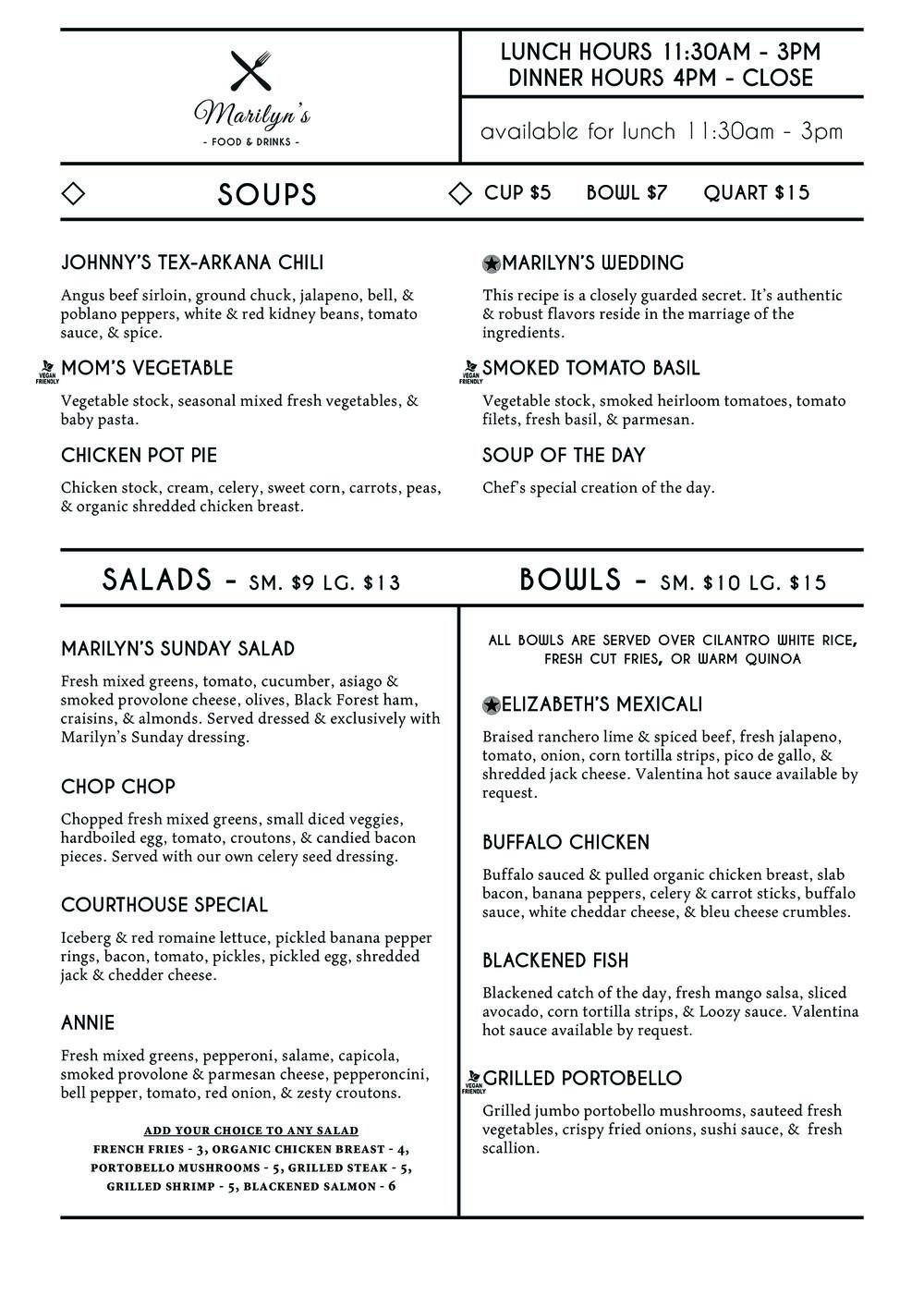 Marilyn's
- FOOD & DRINKS -

LUNCH HOURS 11:30AM - 3PM
DINNER HOURS 4PM - CLOSE

available for lunch 11:30am - 3pm

SOUPS

CUP $5 BOWL $7 QUART $15

JOHNNY'S TEX-ARKANA CHILI

Angus beef sirloin, ground chuck, jalapeno, bell, & poblano peppers, white & red kidney beans, tomato sauce, & spice.

VEGAN FRIENDLY MOM'S VEGETABLE

Vegetable stock, seasonal mixed fresh vegetables, & baby pasta.

CHICKEN POT PIE

Chicken stock, cream, celery, sweet corn, carrots, peas, & organic shredded chicken breast.

MARILYN'S WEDDING

This recipe is a closely guarded secret. It's authentic & robust flavors reside in the marriage of the ingredients.

VEGAN FRIENDLY SMOKED TOMATO BASIL

Vegetable stock, smoked heirloom tomatoes, tomato filets, fresh basil, & parmesan.

SOUP OF THE DAY

Chef's special creation of the day.

SALADS - SM. $9 LG. $13

MARILYN'S SUNDAY SALAD

Fresh mixed greens, tomato, cucumber, asiago & smoked provolone cheese, olives, Black Forest ham, craisins, & almonds. Served dressed & exclusively with Marilyn's Sunday dressing.

CHOP CHOP

Chopped fresh mixed greens, small diced veggies, hardboiled egg, tomato, croutons, & candied bacon pieces. Served with our own celery seed dressing.

COURTHOUSE SPECIAL

Iceberg & red romaine lettuce, pickled banana pepper rings, bacon, tomato, pickles, pickled egg, shredded jack & chedder cheese.

ANNIE

Fresh mixed greens, pepperoni, salame, capicola, smoked provolone & parmesan cheese, pepperoncini, bell pepper, tomato, red onion, & zesty croutons.

ADD YOUR CHOICE TO ANY SALAD
FRENCH FRIES - 3, ORGANIC CHICKEN BREAST - 4, PORTOBELLO MUSHROOMS - 5, GRILLED STEAK - 5, GRILLED SHRIMP - 5, BLACKENED SALMON - 6

BOWLS - SM. $10 LG. $15

ALL BOWLS ARE SERVED OVER CILANTRO WHITE RICE, FRESH CUT FRIES, OR WARM QUINOA

ELIZABETH'S MEXICALI

Braised ranchero lime & spiced beef, fresh jalapeno, tomato, onion, corn tortilla strips, pico de gallo, & shredded jack cheese. Valentina hot sauce available by request.

BUFFALO CHICKEN

Buffalo sauced & pulled organic chicken breast, slab bacon, banana peppers, celery & carrot sticks, buffalo sauce, white cheddar cheese, & bleu cheese crumbles.

BLACKENED FISH

Blackened catch of the day, fresh mango salsa, sliced avocado, corn tortilla strips, & Loozy sauce. Valentina hot sauce available by request.

VEGAN FRIENDLY GRILLED PORTOBELLO

Grilled jumbo portobello mushrooms, sauteed fresh vegetables, crispy fried onions, sushi sauce, & fresh scallion.